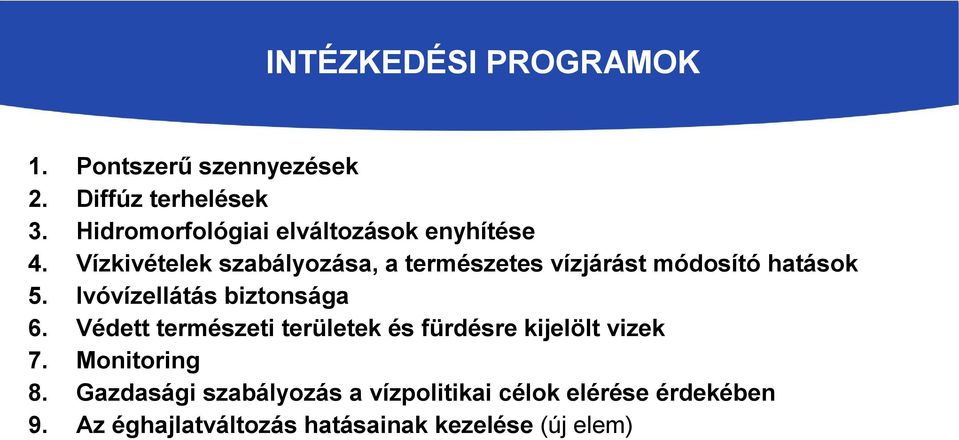 INTÉZKEDÉSI PROGRAMOK

1. Pontszerű szennyezések
2. Diffúz terhelések
3. Hidromorfológiai elváltozások enyhítése
4. Vízkivételek szabályozása, a természetes vízjárást módosító hatások
5. Ivóvízellátás biztonsága
6. Védett természeti területek és fürdésre kijelölt vizek
7. Monitoring
8. Gazdasági szabályozás a vízpolitikai célok elérése érdekében
9. Az éghajlatváltozás hatásainak kezelése (új elem)